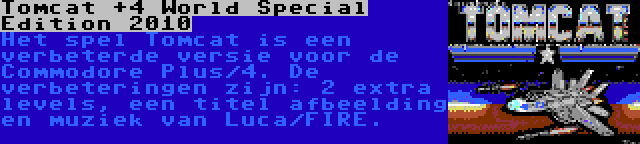 Tomcat +4 World Special Edition 2010

Het spel Tomcat is een verbeterde versie voor de Commodore Plus/4. De verbeteringen zijn: 2 extra levels, een titel afbeelding en muziek van Luca/FIRE.

TOMCAT